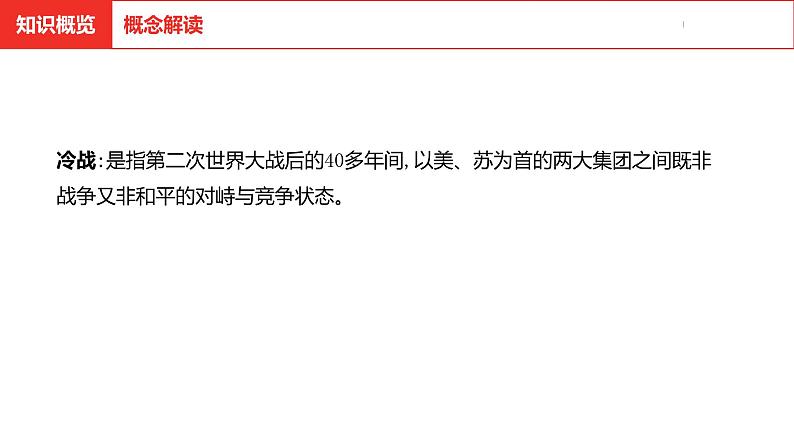 知识概览 概念解读

冷战:是指第二次世界大战后的40多年间,以美、苏为首的两大集团之间既非战争又非和平的对峙与竞争状态。